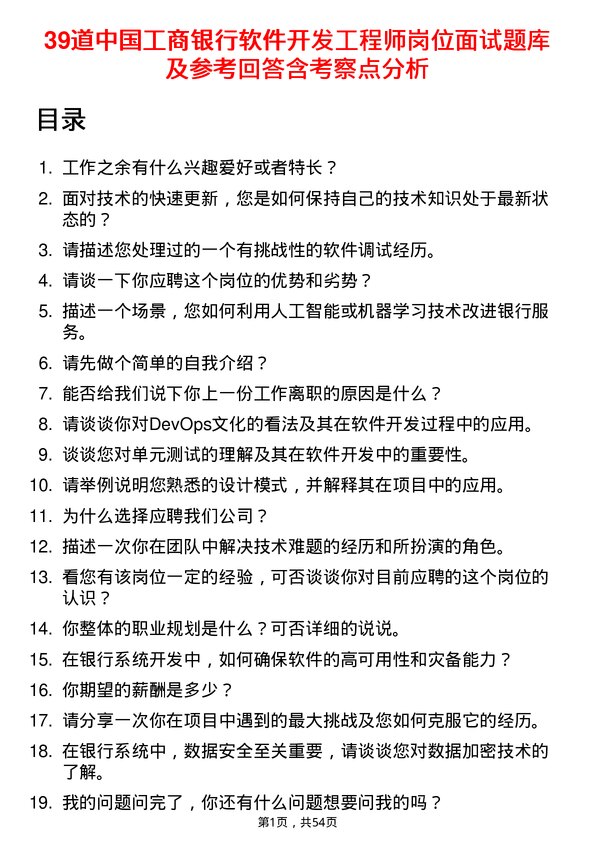 39道中国工商银行软件开发工程师岗位面试题库及参考回答含考察点分析

目录

1. 工作之余有什么兴趣爱好或者特长？
2. 面对技术的快速更新，您是如何保持自己的技术知识处于最新状态的？
3. 请描述您处理过的一个有挑战性的软件调试经历。
4. 请谈一下你应聘这个岗位的优势和劣势？
5. 描述一个场景，您如何利用人工智能或机器学习技术改进银行服务。
6. 请先做个简单的自我介绍？
7. 能否给我们说下你上一份工作离职的原因是什么？
8. 请谈谈你对DevOps文化的看法及其在软件开发过程中的应用。
9. 谈谈您对单元测试的理解及其在软件开发中的重要性。
10. 请举例说明您熟悉的设计模式，并解释其在项目中的应用。
11. 为什么选择应聘我们公司？
12. 描述一次你在团队中解决技术难题的经历和所扮演的角色。
13. 看您有该岗位一定的经验，可否谈谈你对目前应聘的这个岗位的认识？
14. 你整体的职业规划是什么？可否详细的说说。
15. 在银行系统开发中，如何确保软件的高可用性和灾备能力？
16. 你期望的薪酬是多少？
17. 请分享一次你在项目中遇到的最大挑战及您如何克服它的经历。
18. 在银行系统中，数据安全至关重要，请谈谈您对数据加密技术的了解。
19. 我的问题问完了，你还有什么问题想要问我的吗？

第1页，共54页